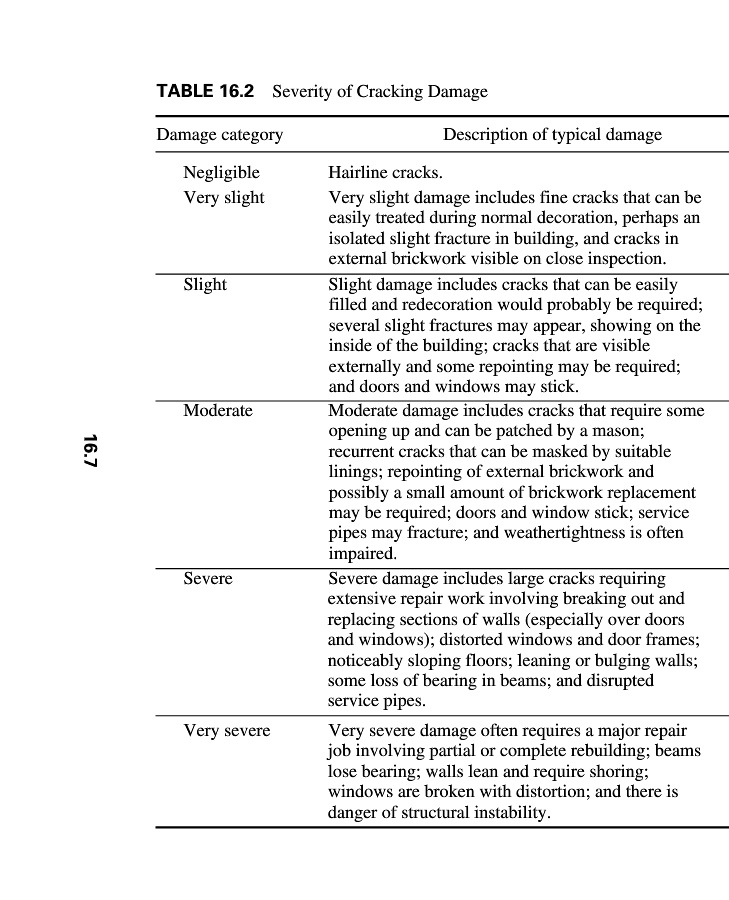 TABLE 16.2 Severity of Cracking Damage

| Damage category | Description of typical damage |
|---|---|
| Negligible | Hairline cracks. |
| Very slight | Very slight damage includes fine cracks that can be easily treated during normal decoration, perhaps an isolated slight fracture in building, and cracks in external brickwork visible on close inspection. |
| Slight | Slight damage includes cracks that can be easily filled and redecoration would probably be required; several slight fractures may appear, showing on the inside of the building; cracks that are visible externally and some repointing may be required; and doors and windows may stick. |
| Moderate | Moderate damage includes cracks that require some opening up and can be patched by a mason; recurrent cracks that can be masked by suitable linings; repointing of external brickwork and possibly a small amount of brickwork replacement may be required; doors and window stick; service pipes may fracture; and weathertightness is often impaired. |
| Severe | Severe damage includes large cracks requiring extensive repair work involving breaking out and replacing sections of walls (especially over doors and windows); distorted windows and door frames; noticeably sloping floors; leaning or bulging walls; some loss of bearing in beams; and disrupted service pipes. |
| Very severe | Very severe damage often requires a major repair job involving partial or complete rebuilding; beams lose bearing; walls lean and require shoring; windows are broken with distortion; and there is danger of structural instability. |

16.7